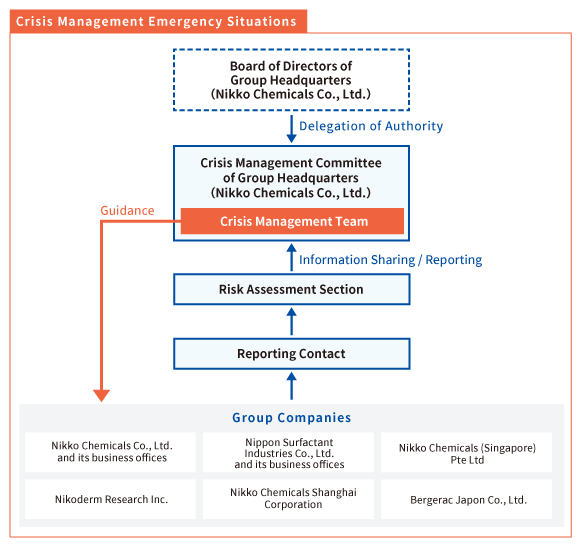 Crisis Management Emergency Situations

Board of Directors of Group Headquarters (Nikko Chemicals Co., Ltd.)

Delegation of Authority

Crisis Management Committee of Group Headquarters (Nikko Chemicals Co., Ltd.)

Guidance

Crisis Management Team

Information Sharing / Reporting

Risk Assessment Section

Reporting Contact

Group Companies

Nikko Chemicals Co., Ltd. and its business offices

Nippon Surfactant Industries Co., Ltd. and its business offices

Nikko Chemicals (Singapore) Pte Ltd

Nikoderm Research Inc.

Nikko Chemicals Shanghai Corporation

Bergerac Japon Co., Ltd.